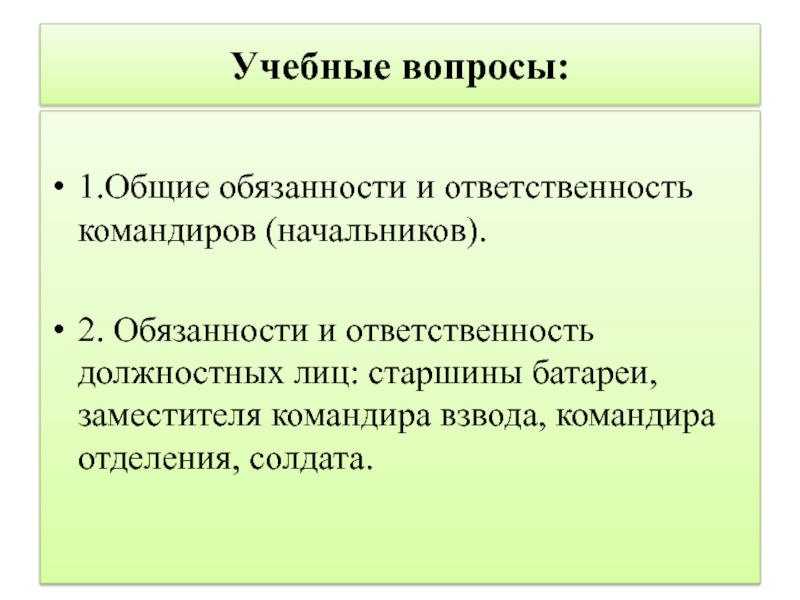 Учебные вопросы:

• 1.Общие обязанности и ответственность командиров (начальников).

• 2. Обязанности и ответственность должностных лиц: старшины батареи, заместителя командира взвода, командира отделения, солдата.